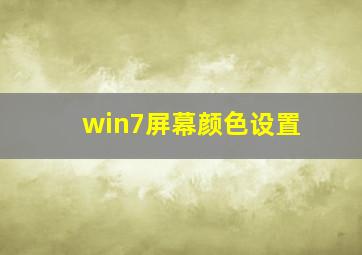 win7屏幕颜色设置